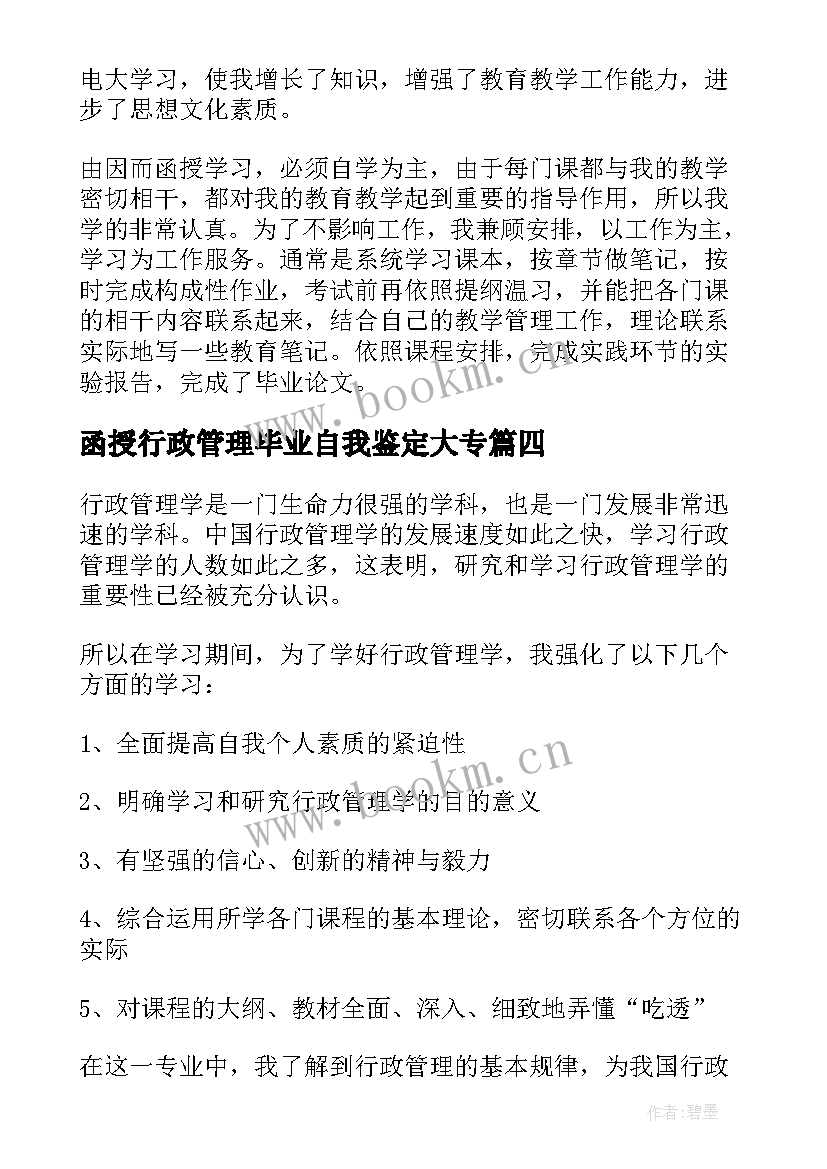 电大学习，使我增长了知识，增强了教育教学工作能力，进步了思想文化素质。

由因而函授学习，必须自学为主，由于每门课都与我的教学密切相干，都对我的教育教学起到重要的指导作用，所以我学的非常认真。为了不影响工作，我兼顾安排，以工作为主，学习为工作服务。通常是系统学习课本，按章节做笔记，按时完成构成性作业，考试前再依照提纲温习，并能把各门课的相干内容联系起来，结合自己的教学管理工作，理论联系实际地写一些教育笔记。依照课程安排，完成实践环节的实验报告，完成了毕业论文。

www.bookm.cn

函授行政管理毕业自我鉴定大专篇四

行政管理学是一门生命力很强的学科，也是一门发展非常迅速的学科。中国行政管理学的发展速度如此之快，学习行政管理学的人数如此之多，这表明，研究和学习行政管理学的重要性已经被充分认识。

所以在学习期间，为了学好行政管理学，我强化了以下几个方面的学习：

1、全面提高自我个人素质的紧迫性

2、明确学习和研究行政管理学的目的意义

www.bookm.cn

3、有坚强的信心、创新的精神与毅力

4、综合运用所学各门课程的基本理论，密切联系各个方位的实际

5、对课程的大纲、教材全面、深入、细致地弄懂“吃透”

在这一专业中，我了解到行政管理的基本规律，为我国行政

作者：碧墨